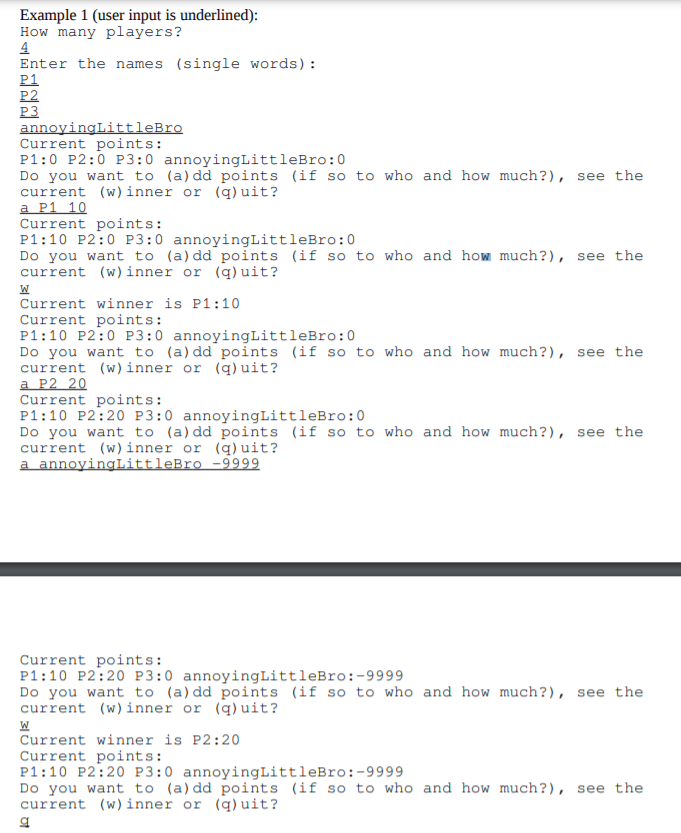 Example 1 (user input is underlined):
How many players?
4
Enter the names (single words):
P1
P2
P3
annoyingLittleBro
Current points:
P1:0 P2:0 P3:0 annoyingLittleBro:0
Do you want to (a)dd points (if so to who and how much?), see the current (w)inner or (q)uit?
a P1 10
Current points:
P1:10 P2:0 P3:0 annoyingLittleBro:0
Do you want to (a)dd points (if so to who and how much?), see the current (w)inner or (q)uit?
w
Current winner is P1:10
Current points:
P1:10 P2:0 P3:0 annoyingLittleBro:0
Do you want to (a)dd points (if so to who and how much?), see the current (w)inner or (q)uit?
a P2 20
Current points:
P1:10 P2:20 P3:0 annoyingLittleBro:0
Do you want to (a)dd points (if so to who and how much?), see the current (w)inner or (q)uit?
a annoyingLittleBro -9999

Current points:
P1:10 P2:20 P3:0 annoyingLittleBro:-9999
Do you want to (a)dd points (if so to who and how much?), see the current (w)inner or (q)uit?
w
Current winner is P2:20
Current points:
P1:10 P2:20 P3:0 annoyingLittleBro:-9999
Do you want to (a)dd points (if so to who and how much?), see the current (w)inner or (q)uit?
q